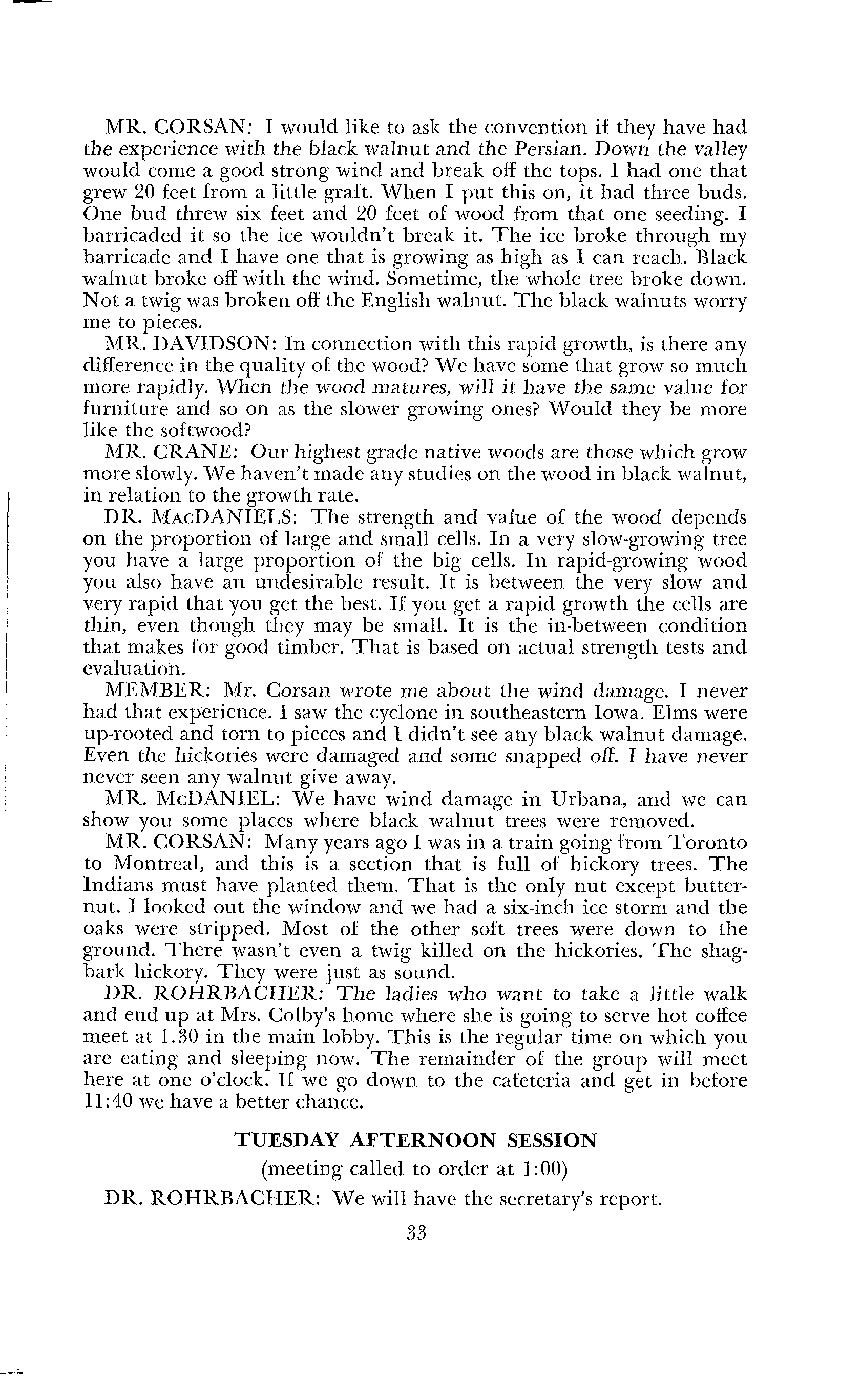 MR. CORSAN: I would like to ask the convention if they have had the experience with the black walnut and the Persian. Down the valley would come a good strong wind and break off the tops. I had one that grew 20 feet from a little graft. When I put this on, it had three buds. One bud threw six feet and 20 feet of wood from that one seeding. I barricaded it so the ice wouldn't break it. The ice broke through my barricade and I have one that is growing as high as I can reach. Black walnut broke off with the wind. Sometime, the whole tree broke down. Not a twig was broken off the English walnut. The black walnuts worry me to pieces.

MR. DAVIDSON: In connection with this rapid growth, is there any difference in the quality of the wood? We have some that grow so much more rapidly. When the wood matures, will it have the same value for furniture and so on as the slower growing ones? Would they be more like the softwood?

MR. CRANE: Our highest grade native woods are those which grow more slowly. We haven't made any studies on the wood in black walnut, in relation to the growth rate.

DR. MACDANIELS: The strength and value of the wood depends on the proportion of large and small cells. In a very slow-growing tree you have a large proportion of the big cells. In rapid-growing wood you also have an undesirable result. It is between the very slow and very rapid that you get the best. If you get a rapid growth the cells are thin, even though they may be small. It is the in-between condition that makes for good timber. That is based on actual strength tests and evaluation.

MEMBER: Mr. Corsan wrote me about the wind damage. I never had that experience. I saw the cyclone in southeastern Iowa. Elms were up-rooted and torn to pieces and I didn't see any black walnut damage. Even the hickories were damaged and some snapped off. I have never never seen any walnut give away.

MR. McDANIEL: We have wind damage in Urbana, and we can show you some places where black walnut trees were removed.

MR. CORSAN: Many years ago I was in a train going from Toronto to Montreal, and this is a section that is full of hickory trees. The Indians must have planted them. That is the only nut except butternut. I looked out the window and we had a six-inch ice storm and the oaks were stripped. Most of the other soft trees were down to the ground. There wasn't even a twig killed on the hickories. The shagbark hickory. They were just as sound.

DR. ROHRBACHER: The ladies who want to take a little walk and end up at Mrs. Colby's home where she is going to serve hot coffee meet at 1.30 in the main lobby. This is the regular time on which you are eating and sleeping now. The remainder of the group will meet here at one o'clock. If we go down to the cafeteria and get in before 11:40 we have a better chance.

TUESDAY AFTERNOON SESSION

(meeting called to order at 1:00)

DR. ROHRBACHER: We will have the secretary's report.

33